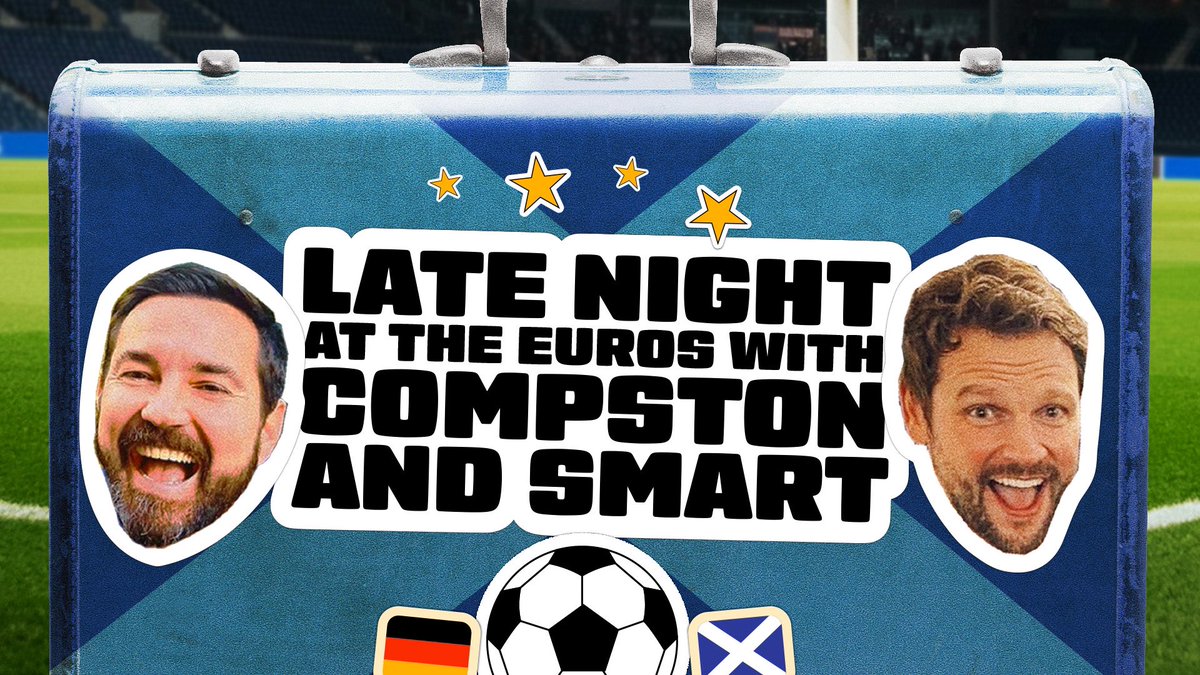 LATE NIGHT AT THE EUROS WITH COMPSTON AND SMART